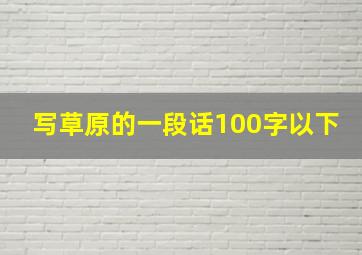 写草原的一段话100字以下